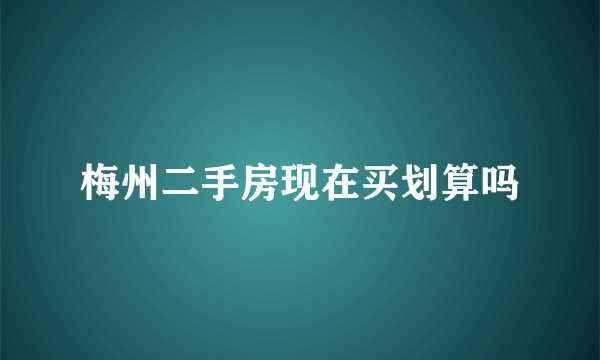 梅州二手房现在买划算吗